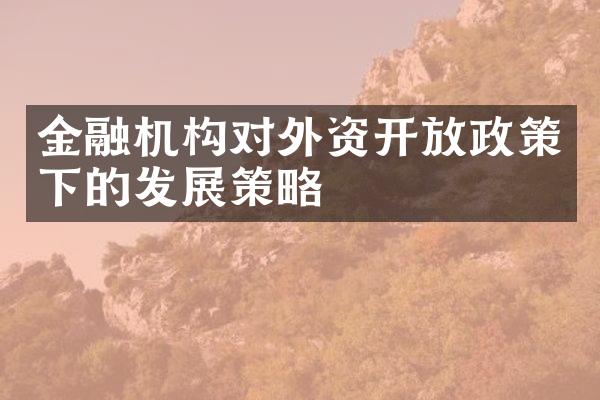 金融机构对外资开放政策下的发展策略